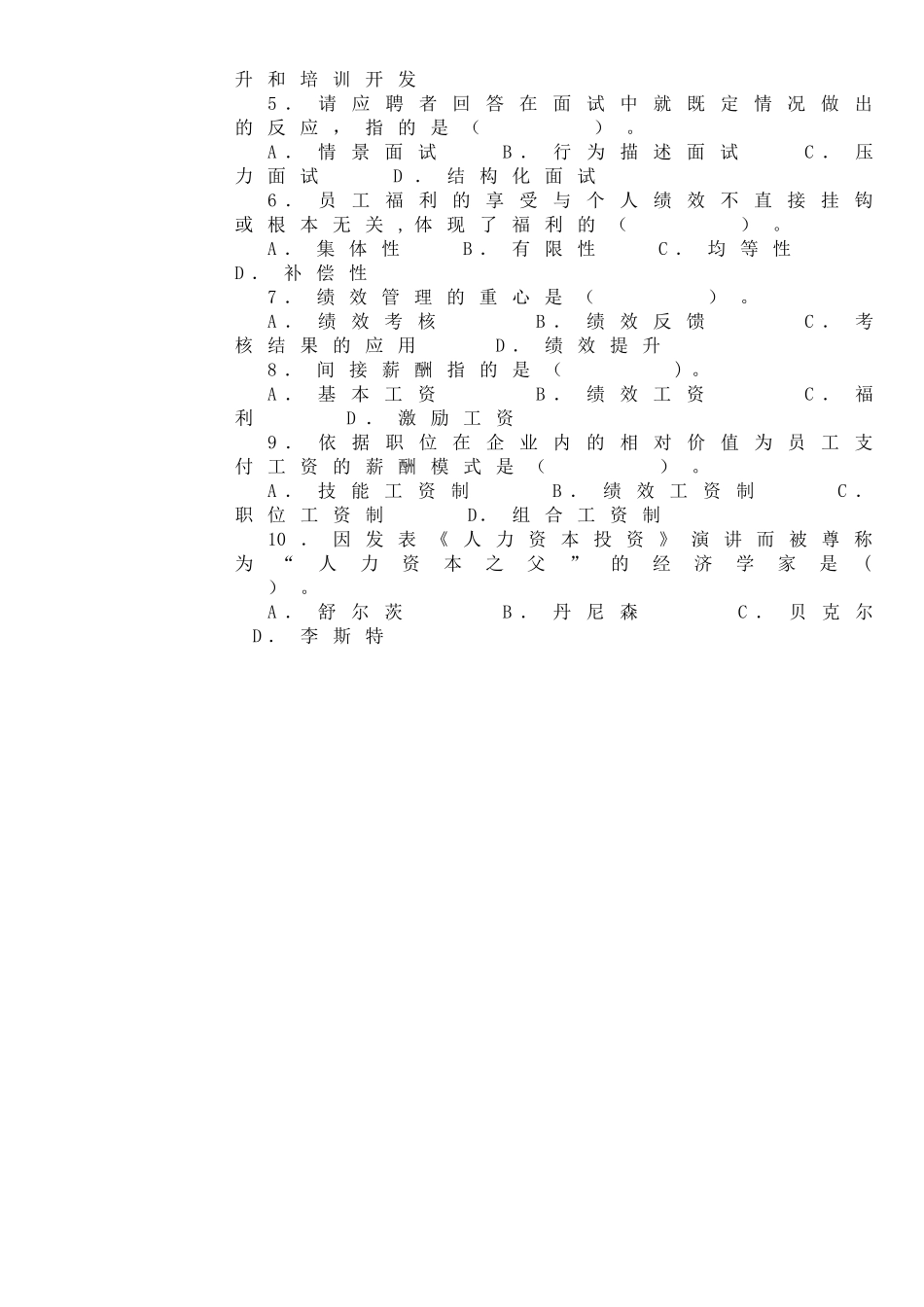 升和培训开发

5．请应聘者回答在面试中就既定情况做出的反应，指的是（ ）。

A．情景面试 B．行为描述面试 C．压力面试 D．结构化面试

6．员工福利的享受与个人绩效不直接挂钩或根本无关，体现了福利的（ ）。

A．集体性 B．有限性 C．均等性 D．补偿性

7．绩效管理的重心是（ ）。

A．绩效考核 B．绩效反馈 C．考核结果的应用 D．绩效提升

8．间接薪酬指的是（ ）。

A．基本工资 B．绩效工资 C．福利 D．激励工资

9．依据职位在企业内的相对价值为员工支付工资的薪酬模式是（ ）。

A．技能工资制 B．绩效工资制 C．职位工资制 D．组合工资制

10．因发表《人力资本投资》演讲而被尊称为“人力资本之父”的经济学家是（ ）。

A．舒尔茨 B．丹尼森 C．贝克尔 D．李斯特